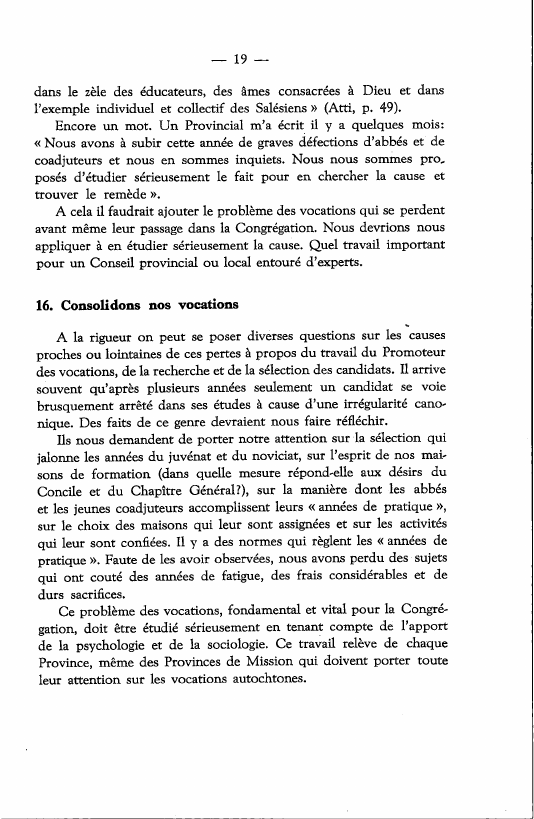 — 19 —

dans le zèle des éducateurs, des âmes consacrées à Dieu et dans l'exemple individuel et collectif des Salésiens » (Atti, p. 49).

Encore un mot. Un Provincial m'a écrit il y a quelques mois: « Nous avons à subir cette année de graves défections d'abbés et de coadjuteurs et nous en sommes inquiets. Nous nous sommes proposés d'étudier sérieusement le fait pour en chercher la cause et trouver le remède ».

A cela il faudrait ajouter le problème des vocations qui se perdent avant même leur passage dans la Congrégation. Nous devrions nous appliquer à en étudier sérieusement la cause. Quel travail important pour un Conseil provincial ou local entouré d'experts.

16. Consolidons nos vocations

A la rigueur on peut se poser diverses questions sur les causes proches ou lointaines de ces pertes à propos du travail du Promoteur des vocations, de la recherche et de la sélection des candidats. Il arrive souvent qu'après plusieurs années seulement un candidat se voie brusquement arrêté dans ses études à cause d'une irrégularité canonique. Des faits de ce genre devraient nous faire réfléchir.

Ils nous demandent de porter notre attention sur la sélection qui jalonne les années du juvénat et du noviciat, sur l'esprit de nos maisons de formation (dans quelle mesure répond-elle aux désirs du Concile et du Chapître Général?), sur la manière dont les abbés et les jeunes coadjuteurs accomplissent leurs « années de pratique », sur le choix des maisons qui leur sont assignées et sur les activités qui leur sont confiées. Il y a des normes qui règlent les « années de pratique ». Faute de les avoir observées, nous avons perdu des sujets qui ont couté des années de fatigue, des frais considérables et de durs sacrifices.

Ce problème des vocations, fondamental et vital pour la Congrégation, doit être étudié sérieusement en tenant compte de l'apport de la psychologie et de la sociologie. Ce travail relève de chaque Province, même des Provinces de Mission qui doivent porter toute leur attention sur les vocations autochtones.